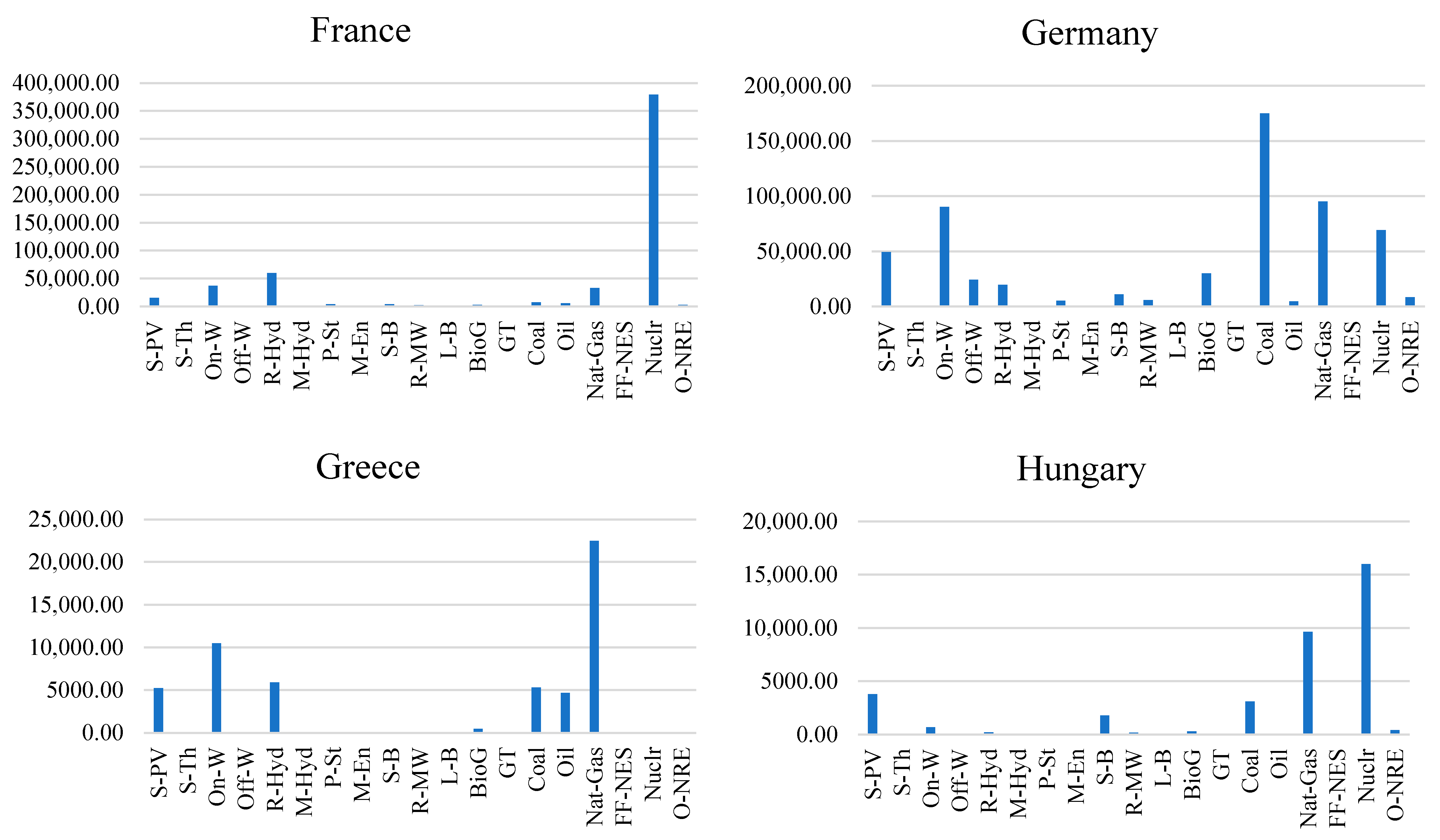 France

400,000.00
350,000.00
300,000.00
250,000.00
200,000.00
150,000.00
100,000.00
50,000.00
0.00

S-PV S-Th On-W Off-W R-Hyd M-Hyd P-St M-En S-B R-MW L-B BioG GT Coal Oil Nat-Gas FF-NES Nuclr O-NRE

Germany

200,000.00
150,000.00
100,000.00
50,000.00
0.00

S-PV S-Th On-W Off-W R-Hyd M-Hyd P-St M-En S-B R-MW L-B BioG GT Coal Oil Nat-Gas FF-NES Nuclr O-NRE

Greece

25,000.00
20,000.00
15,000.00
10,000.00
5000.00
0.00

S-PV S-Th On-W Off-W R-Hyd M-Hyd P-St M-En S-B R-MW L-B BioG GT Coal Oil Nat-Gas FF-NES Nuclr O-NRE

Hungary

20,000.00
15,000.00
10,000.00
5000.00
0.00

S-PV S-Th On-W Off-W R-Hyd M-Hyd P-St M-En S-B R-MW L-B BioG GT Coal Oil Nat-Gas FF-NES Nuclr O-NRE